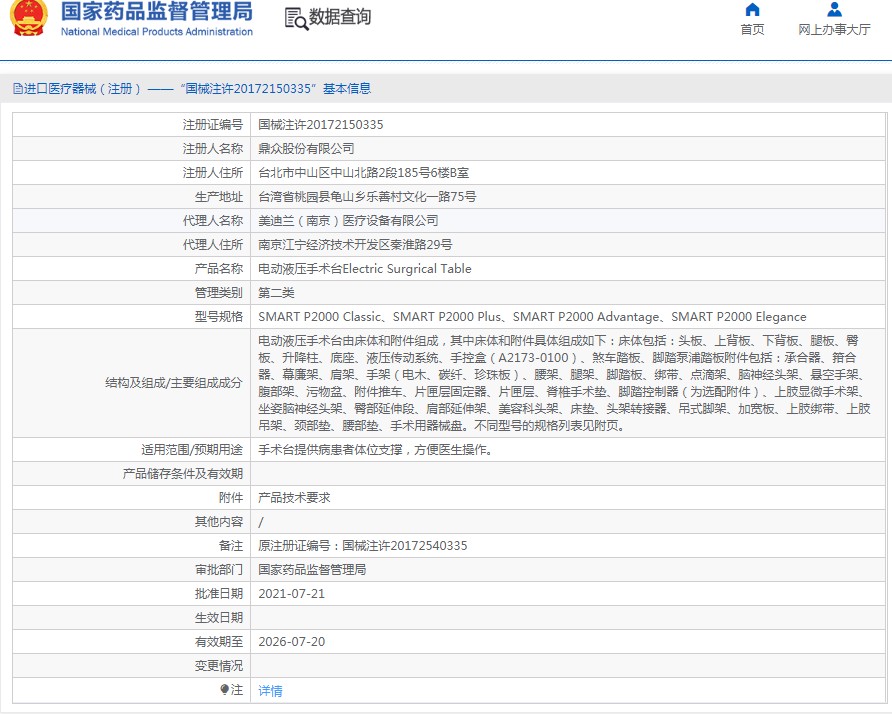 国家药品监督管理局
National Medical Products Administration

数据查询

首页

网上办事大厅

进口医疗器械（注册）——“国械注许20172150335”基本信息

| 注册证编号 | 国械注许20172150335 |
|---|---|
| 注册人名称 | 鼎众股份有限公司 |
| 注册人住所 | 台北市中山区中山北路2段185号6楼B室 |
| 生产地址 | 台湾省桃园县龟山乡乐善村文化一路75号 |
| 代理人名称 | 美迪兰（南京）医疗设备有限公司 |
| 代理人住所 | 南京江宁经济技术开发区秦淮路29号 |
| 产品名称 | 电动液压手术台Electric Surgrical Table |
| 管理类别 | 第二类 |
| 型号规格 | SMART P2000 Classic、SMART P2000 Plus、SMART P2000 Advantage、SMART P2000 Elegance |
| 结构及组成/主要组成成分 | 电动液压手术台由床体和附件组成，其中床体和附件具体组成如下：床体包括：头板、上背板、下背板、腿板、臀板、升降柱、底座、液压传动系统、手控盒（A2173-0100）、煞车踏板、脚踏泵浦踏板附件包括：承合器、箝合器、幕廉架、肩架、手架（电木、碳纤、珍珠板）、腰架、腿架、脚踏板、绑带、点滴架、脑神经头架、悬空手架、腹部架、污物盆、附件推车、片匣层固定器、片匣层、脊椎手术垫、脚踏控制器（为选配附件）、上肢显微手术架、坐姿脑神经头架、臀部延伸段、肩部延伸架、美容科头架、床垫、头架转接器、吊式脚架、加宽板、上肢绑带、上肢吊架、颈部垫、腰部垫、手术用器械盘。不同型号的规格列表见附页。 |
| 适用范围/预期用途 | 手术台提供病患者体位支撑，方便医生操作。 |
| 产品储存条件及有效期 | |
| 附件 | 产品技术要求 |
| 其他内容 | / |
| 备注 | 原注册证编号：国械注许20172540335 |
| 审批部门 | 国家药品监督管理局 |
| 批准日期 | 2021-07-21 |
| 生效日期 | |
| 有效期至 | 2026-07-20 |
| 变更情况 | |
| 注 | 详情 |